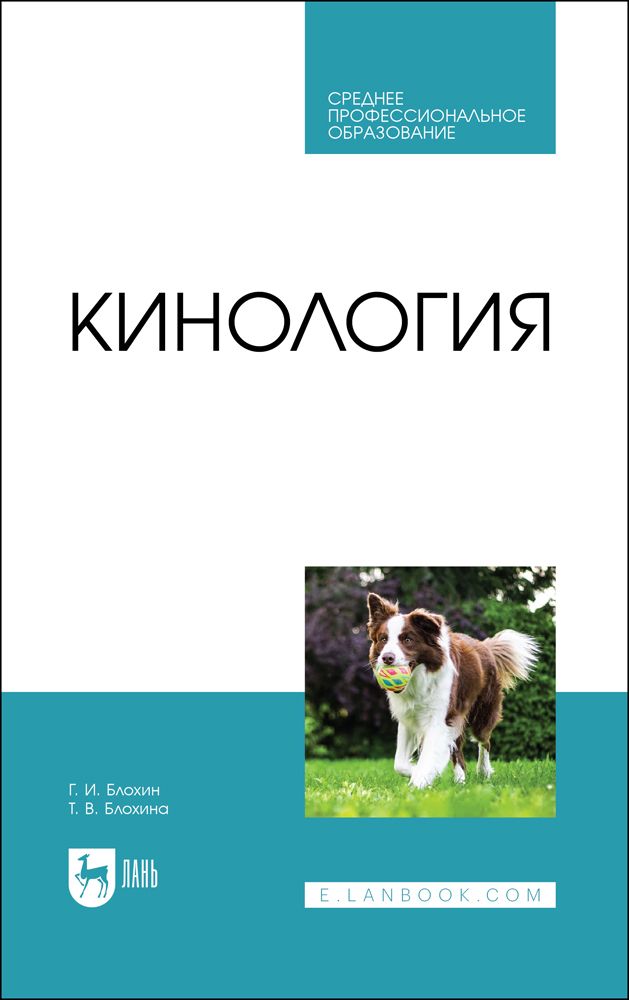 СРЕДНЕЕ
ПРОФЕССИОНАЛЬНОЕ
ОБРАЗОВАНИЕ

КИНОЛОГИЯ

Г. И. Блохин
Т. В. Блохина

ЛАНЬ

E.LANBOOK.COM